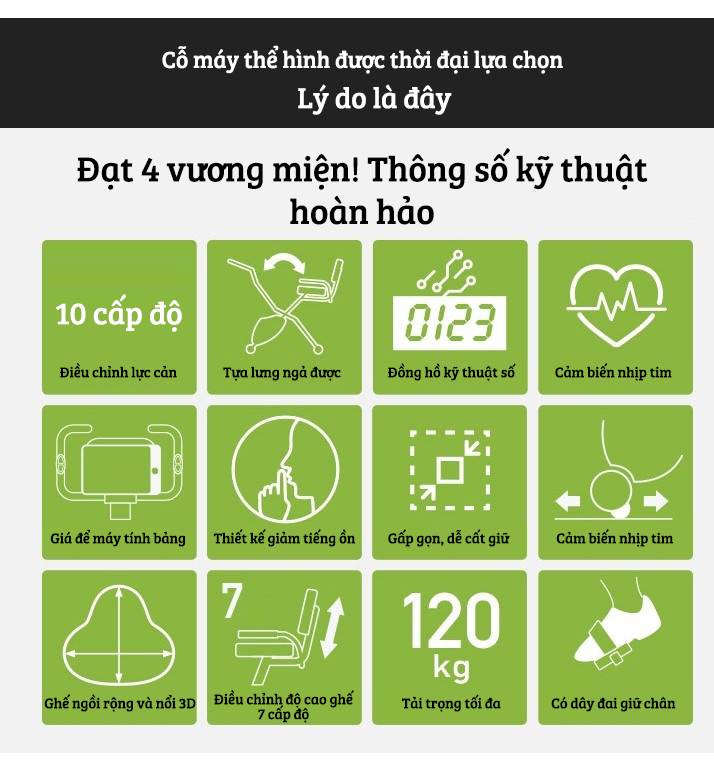 Cỗ máy thể hình được thời đại lựa chọn

Lý do là đây

Đạt 4 vương miện! Thông số kỹ thuật hoàn hảo

10 cấp độ

Điều chỉnh lực cản

Tựa lưng ngả được

0123

Đồng hồ kỹ thuật số

Cảm biến nhịp tim

Giá để máy tính bảng

Thiết kế giảm tiếng ồn

Gấp gọn, dễ cất giữ

Cảm biến nhịp tim

Ghế ngồi rộng và nổi 3D

7

Điều chỉnh độ cao ghế 7 cấp độ

120 kg

Tải trọng tối đa

Có dây đai giữ chân